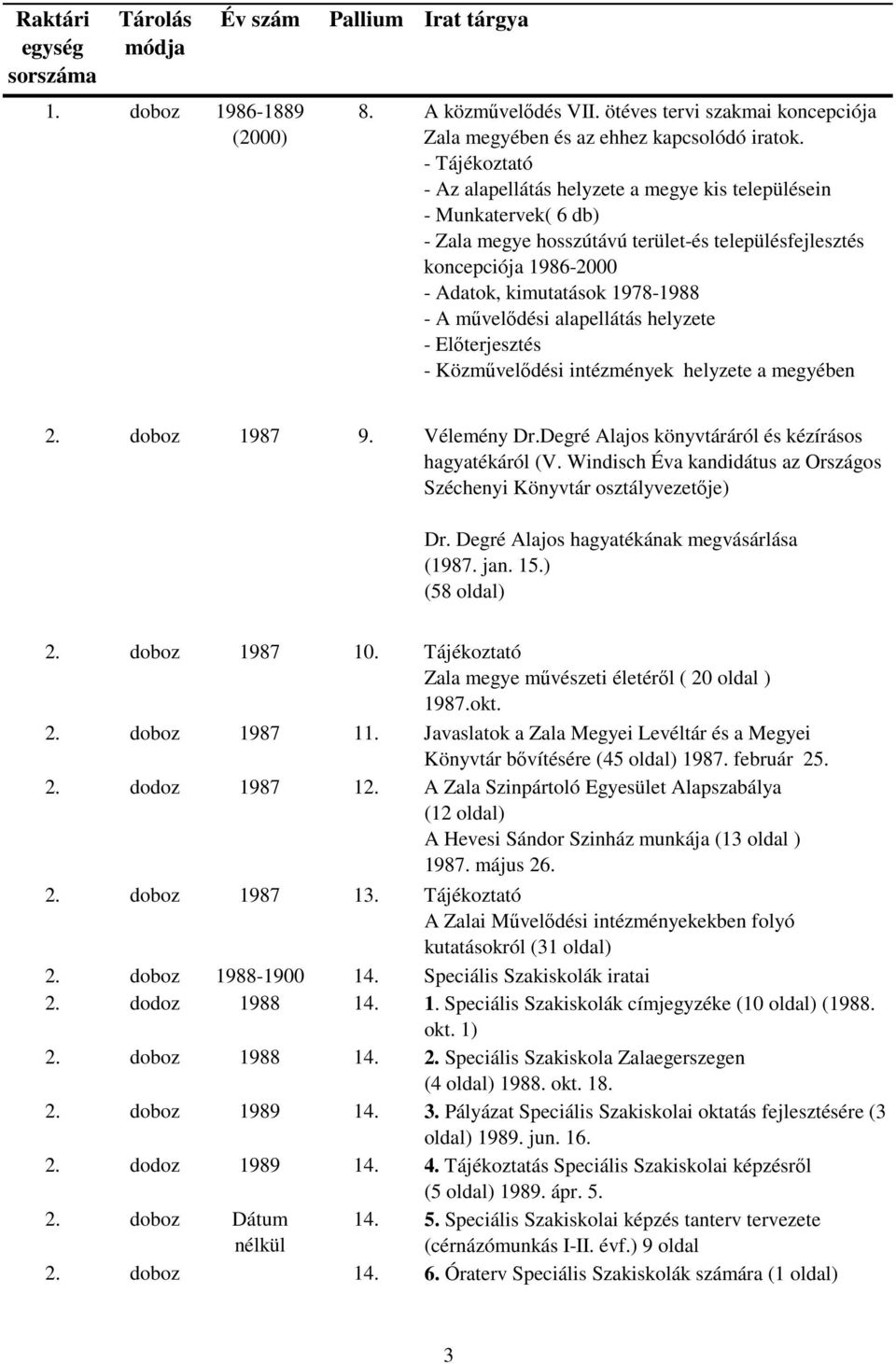 | Raktári egység sorszáma | Tárolás módja | Év szám | Pallium | Irat tárgya |
|---|---|---|---|---|
| 1. | doboz | 1986-1889 (2000) | 8. | A közművelődés VII. ötéves tervi szakmai koncepciója Zala megyében és az ehhez kapcsolódó iratok. - Tájékoztató - Az alapellátás helyzete a megye kis településein - Munkatervek( 6 db) - Zala megye hosszútávú terület-és településfejlesztés koncepciója 1986-2000 - Adatok, kimutatások 1978-1988 - A művelődési alapellátás helyzete - Előterjesztés - Közművelődési intézmények helyzete a megyében |
| 2. | doboz | 1987 | 9. | Vélemény Dr.Degré Alajos könyvtáráról és kézírásos hagyatékáról (V. Windisch Éva kandidátus az Országos Széchenyi Könyvtár osztályvezetője) Dr. Degré Alajos hagyatékának megvásárlása (1987. jan. 15.) (58 oldal) |
| 2. | doboz | 1987 | 10. | Tájékoztató Zala megye művészeti életéről ( 20 oldal ) 1987.okt. |
| 2. | doboz | 1987 | 11. | Javaslatok a Zala Megyei Levéltár és a Megyei Könyvtár bővítésére (45 oldal) 1987. február 25. |
| 2. | dodoz | 1987 | 12. | A Zala Szinpártoló Egyesület Alapszabálya (12 oldal) A Hevesi Sándor Szinház munkája (13 oldal ) 1987. május 26. |
| 2. | doboz | 1987 | 13. | Tájékoztató A Zalai Művelődési intézményekekben folyó kutatásokról (31 oldal) |
| 2. | doboz | 1988-1900 | 14. | Speciális Szakiskolák iratai |
| 2. | dodoz | 1988 | 14. | 1. Speciális Szakiskolák címjegyzéke (10 oldal) (1988. okt. 1) |
| 2. | doboz | 1988 | 14. | 2. Speciális Szakiskola Zalaegerszegen (4 oldal) 1988. okt. 18. |
| 2. | doboz | 1989 | 14. | 3. Pályázat Speciális Szakiskolai oktatás fejlesztésére (3 oldal) 1989. jun. 16. |
| 2. | dodoz | 1989 | 14. | 4. Tájékoztatás Speciális Szakiskolai képzésről (5 oldal) 1989. ápr. 5. |
| 2. | doboz | Dátum nélkül | 14. | 5. Speciális Szakiskolai képzés tanterv tervezete (cérnázómunkás I-II. évf.) 9 oldal |
| 2. | doboz | | 14. | 6. Óraterv Speciális Szakiskolák számára (1 oldal) |

3